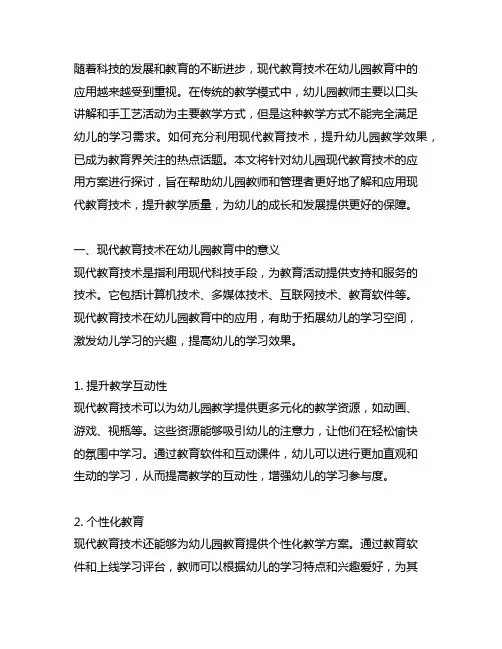 随着科技的发展和教育的不断进步，现代教育技术在幼儿园教育中的应用越来越受到重视。在传统的教学模式中，幼儿园教师主要以口头讲解和手工艺活动为主要教学方式，但是这种教学方式不能完全满足幼儿的学习需求。如何充分利用现代教育技术，提升幼儿园教学效果，已成为教育界关注的热点话题。本文将针对幼儿园现代教育技术的应用方案进行探讨，旨在帮助幼儿园教师和管理者更好地了解和应用现代教育技术，提升教学质量，为幼儿的成长和发展提供更好的保障。

一、现代教育技术在幼儿园教育中的意义
现代教育技术是指利用现代科技手段，为教育活动提供支持和服务的技术。它包括计算机技术、多媒体技术、互联网技术、教育软件等。现代教育技术在幼儿园教育中的应用，有助于拓展幼儿的学习空间，激发幼儿学习的兴趣，提高幼儿的学习效果。

1. 提升教学互动性
现代教育技术可以为幼儿园教学提供更多元化的教学资源，如动画、游戏、视频等。这些资源能够吸引幼儿的注意力，让他们在轻松愉快的氛围中学习。通过教育软件和互动课件，幼儿可以进行更加直观和生动的学习，从而提高教学的互动性，增强幼儿的学习参与度。

2. 个性化教育
现代教育技术还能够为幼儿园教育提供个性化教学方案。通过教育软件和上线学习评台，教师可以根据幼儿的学习特点和兴趣爱好，为其